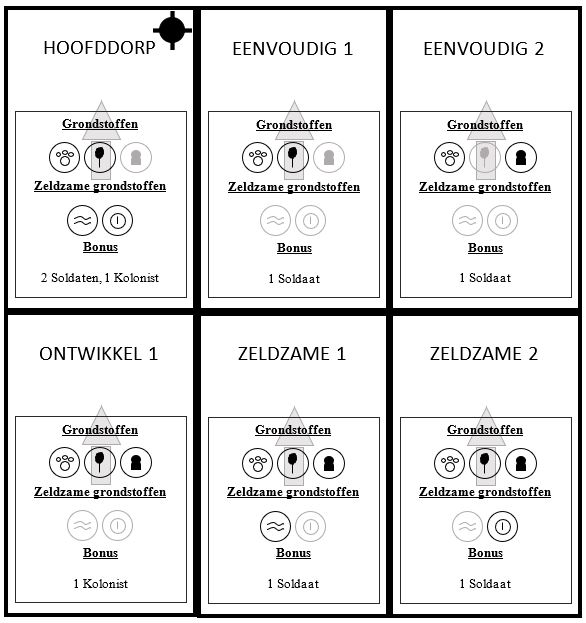 HOOFDDORP

Grondstoffen

Zeldzame grondstoffen

Bonus

2 Soldaten, 1 Kolonist

EENVOUDIG 1

Grondstoffen

Zeldzame grondstoffen

Bonus

1 Soldaat

EENVOUDIG 2

Grondstoffen

Zeldzame grondstoffen

Bonus

1 Soldaat

ONTWIKKEL 1

Grondstoffen

Zeldzame grondstoffen

Bonus

1 Kolonist

ZELDZAME 1

Grondstoffen

Zeldzame grondstoffen

Bonus

1 Soldaat

ZELDZAME 2

Grondstoffen

Zeldzame grondstoffen

Bonus

1 Soldaat